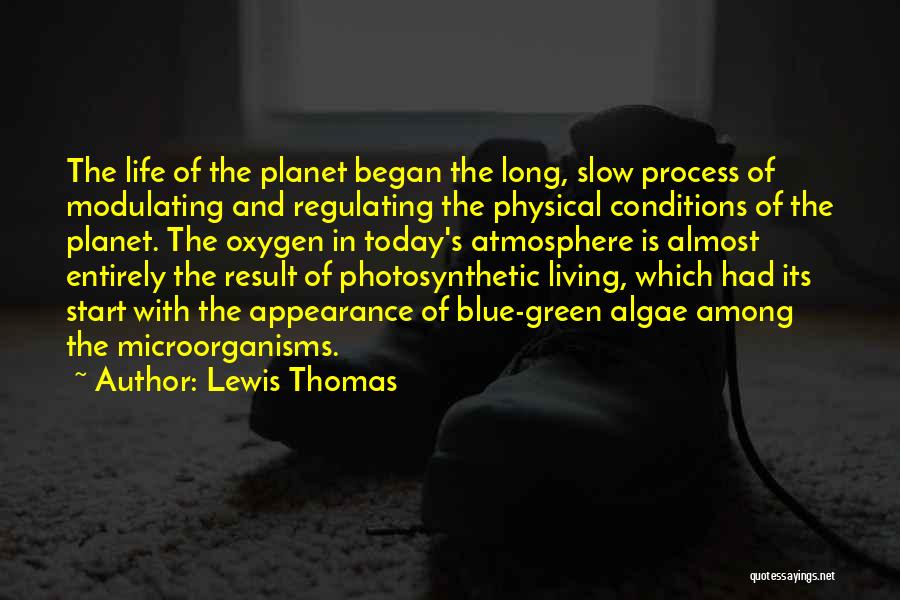 The life of the planet began the long, slow process of modulating and regulating the physical conditions of the planet. The oxygen in today's atmosphere is almost entirely the result of photosynthetic living, which had its start with the appearance of blue-green algae among the microorganisms.

~ Author: Lewis Thomas

quotessayings.net